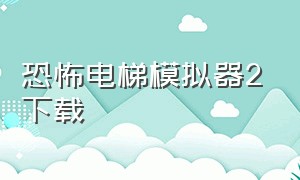 恐怖电梯模拟器2下载